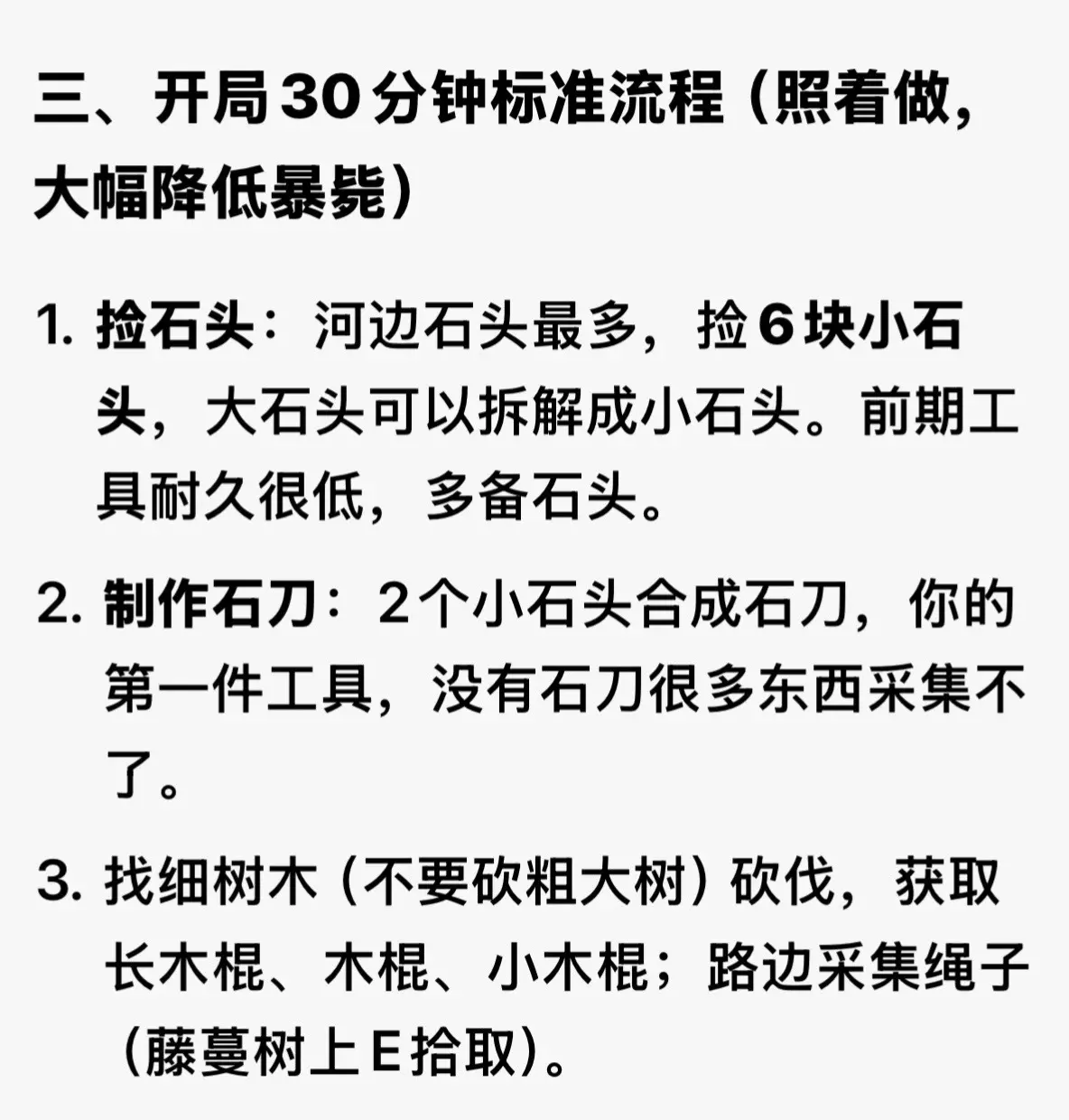 三、开局30分钟标准流程（照着做，大幅降低暴毙）

1. 捡石头：河边石头最多，捡6块小石头，大石头可以拆解成小石头。前期工具耐久很低，多备石头。

2. 制作石刀：2个小石头合成石刀，你的第一件工具，没有石刀很多东西采集不了。

3. 找细树木（不要砍粗大树）砍伐，获取长木棍、木棍、小木棍；路边采集绳子（藤蔓树上E拾取）。